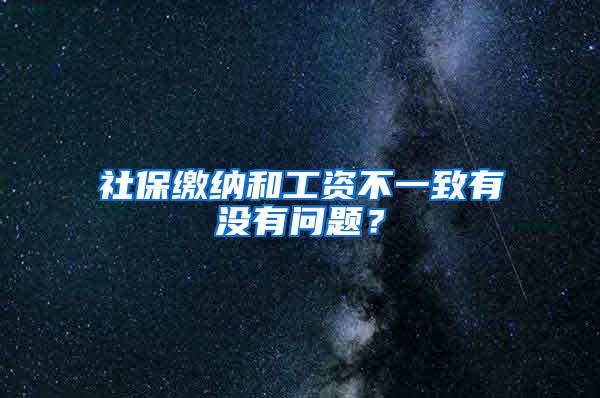 社保缴纳和工资不一致有没有问题？